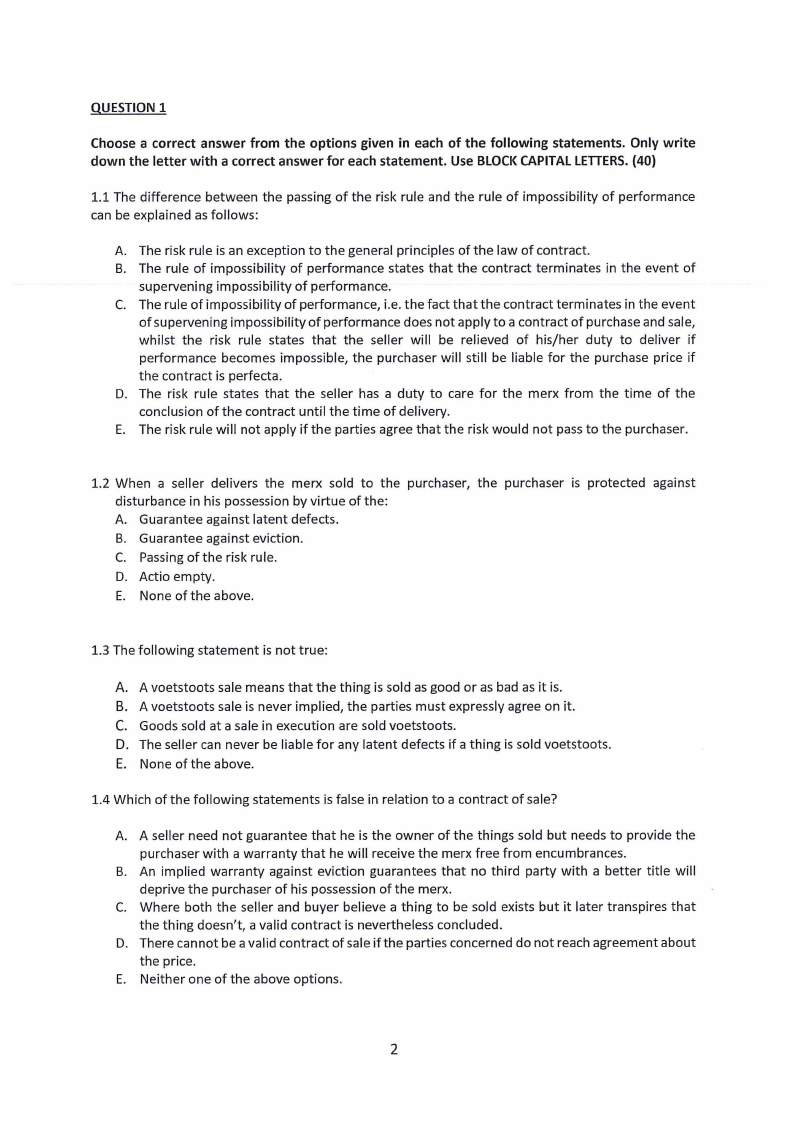 QUESTION 1

Choose a correct answer from the options given in each of the following statements. Only write down the letter with a correct answer for each statement. Use BLOCK CAPITAL LETTERS. (40)

1.1 The difference between the passing of the risk rule and the rule of impossibility of performance can be explained as follows:

A. The risk rule is an exception to the general principles of the law of contract.
B. The rule of impossibility of performance states that the contract terminates in the event of supervening impossibility of performance.
C. The rule of impossibility of performance, i.e. the fact that the contract terminates in the event of supervening impossibility of performance does not apply to a contract of purchase and sale, whilst the risk rule states that the seller will be relieved of his/her duty to deliver if performance becomes impossible, the purchaser will still be liable for the purchase price if the contract is perfecta.
D. The risk rule states that the seller has a duty to care for the merx from the time of the conclusion of the contract until the time of delivery.
E. The risk rule will not apply if the parties agree that the risk would not pass to the purchaser.

1.2 When a seller delivers the merx sold to the purchaser, the purchaser is protected against disturbance in his possession by virtue of the:
A. Guarantee against latent defects.
B. Guarantee against eviction.
C. Passing of the risk rule.
D. Actio empty.
E. None of the above.

1.3 The following statement is not true:

A. A voetstoots sale means that the thing is sold as good or as bad as it is.
B. A voetstoots sale is never implied, the parties must expressly agree on it.
C. Goods sold at a sale in execution are sold voetstoots.
D. The seller can never be liable for any latent defects if a thing is sold voetstoots.
E. None of the above.

1.4 Which of the following statements is false in relation to a contract of sale?

A. A seller need not guarantee that he is the owner of the things sold but needs to provide the purchaser with a warranty that he will receive the merx free from encumbrances.
B. An implied warranty against eviction guarantees that no third party with a better title will deprive the purchaser of his possession of the merx.
C. Where both the seller and buyer believe a thing to be sold exists but it later transpires that the thing doesn't, a valid contract is nevertheless concluded.
D. There cannot be a valid contract of sale if the parties concerned do not reach agreement about the price.
E. Neither one of the above options.

2